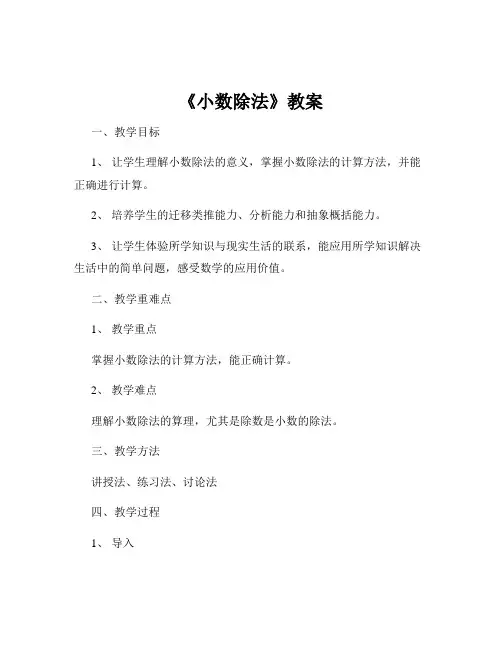 《小数除法》教案

一、教学目标

1、让学生理解小数除法的意义，掌握小数除法的计算方法，并能正确进行计算。

2、培养学生的迁移类推能力、分析能力和抽象概括能力。

3、让学生体验所学知识与现实生活的联系，能应用所学知识解决生活中的简单问题，感受数学的应用价值。

二、教学重难点

1、教学重点

掌握小数除法的计算方法，能正确计算。

2、教学难点

理解小数除法的算理，尤其是除数是小数的除法。

三、教学方法

讲授法、练习法、讨论法

四、教学过程

1、导入